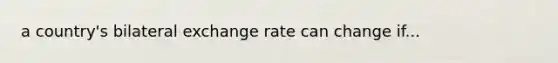 a country's bilateral exchange rate can change if...